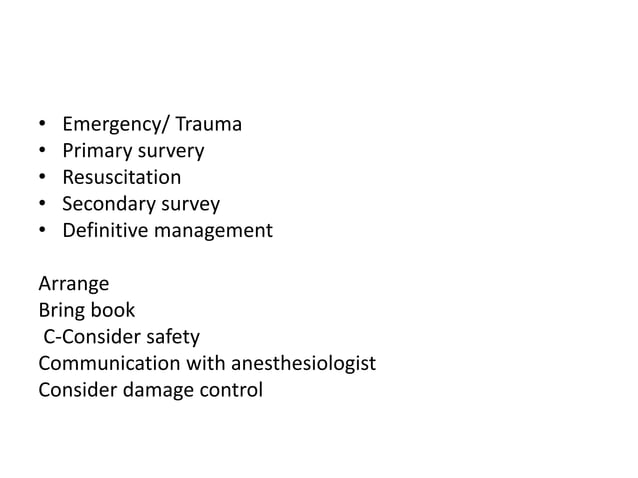 • Emergency/ Trauma
• Primary survery
• Resuscitation
• Secondary survey
• Definitive management

Arrange
Bring book
C-Consider safety
Communication with anesthesiologist
Consider damage control